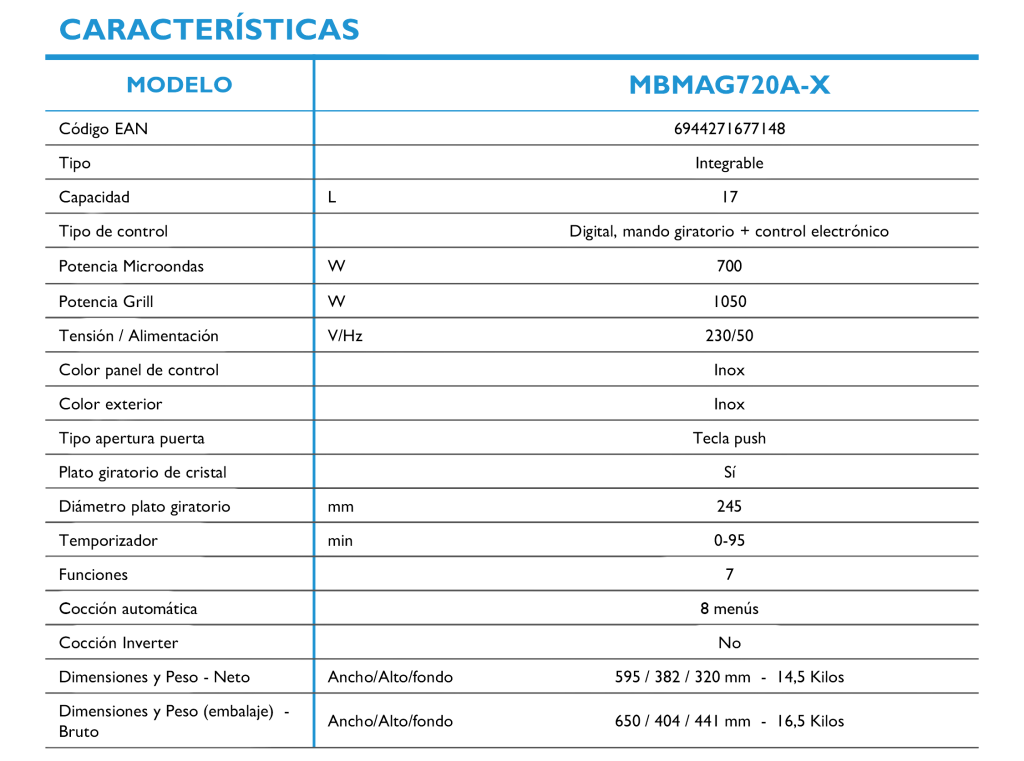 CARACTERÍSTICAS

| MODELO | | MBMAG720A-X |
|---|---|---|
| Código EAN | | 6944271677148 |
| Tipo | | Integrable |
| Capacidad | L | 17 |
| Tipo de control | | Digital, mando giratorio + control electrónico |
| Potencia Microondas | W | 700 |
| Potencia Grill | W | 1050 |
| Tensión / Alimentación | V/Hz | 230/50 |
| Color panel de control | | Inox |
| Color exterior | | Inox |
| Tipo apertura puerta | | Tecla push |
| Plato giratorio de cristal | | Sí |
| Diámetro plato giratorio | mm | 245 |
| Temporizador | min | 0-95 |
| Funciones | | 7 |
| Cocción automática | | 8 menús |
| Cocción Inverter | | No |
| Dimensiones y Peso - Neto | Ancho/Alto/fondo | 595 / 382 / 320 mm - 14,5 Kilos |
| Dimensiones y Peso (embalaje) - Bruto | Ancho/Alto/fondo | 650 / 404 / 441 mm - 16,5 Kilos |